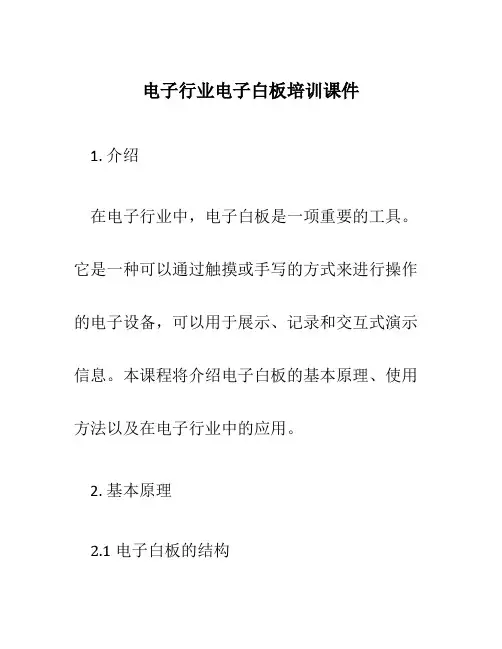 电子行业电子白板培训课件

1. 介绍

在电子行业中，电子白板是一项重要的工具。它是一种可以通过触摸或手写的方式来进行操作的电子设备，可以用于展示、记录和交互式演示信息。本课程将介绍电子白板的基本原理、使用方法以及在电子行业中的应用。

2. 基本原理

2.1 电子白板的结构